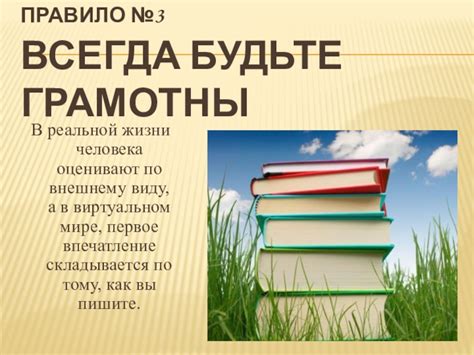 ПРАВИЛО №3

ВСЕГДА БУДЬТЕ ГРАМОТНЫ

В реальной жизни человека оценивают по внешнему виду, а в виртуальном мире, первое впечатление складывается по тому, как вы пишите.